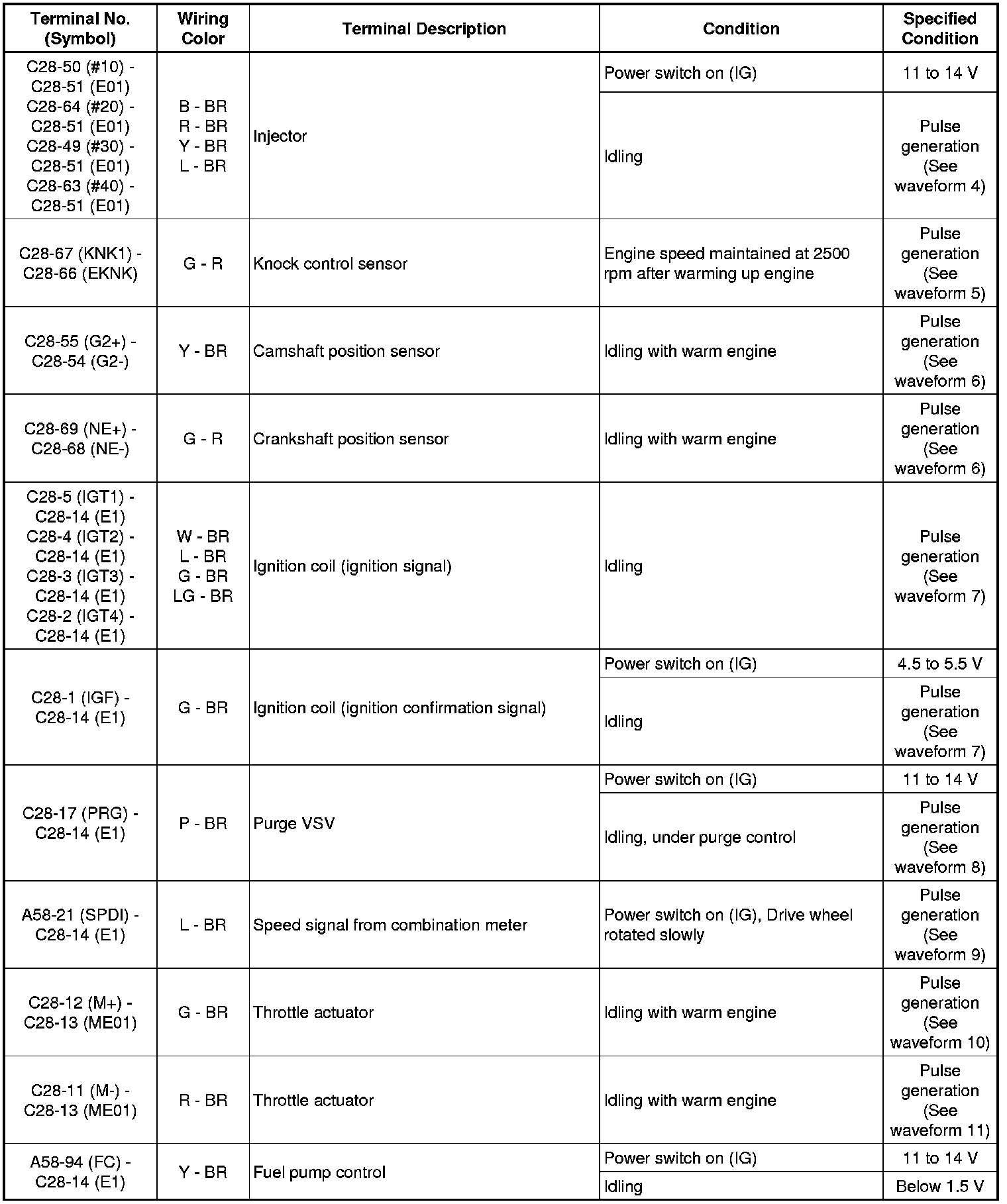 | Terminal No. (Symbol) | Wiring Color | Terminal Description | Condition | Specified Condition |
|---|---|---|---|---|
| C28-50 (#10) - C28-51 (E01) C28-64 (#20) - C28-51 (E01) C28-49 (#30) - C28-51 (E01) C28-63 (#40) - C28-51 (E01) | B - BR R - BR Y - BR L - BR | Injector | Power switch on (IG) | 11 to 14 V |
| | | | Idling | Pulse generation (See waveform 4) |
| C28-67 (KNK1) - C28-66 (EKNK) | G - R | Knock control sensor | Engine speed maintained at 2500 rpm after warming up engine | Pulse generation (See waveform 5) |
| C28-55 (G2+) - C28-54 (G2-) | Y - BR | Camshaft position sensor | Idling with warm engine | Pulse generation (See waveform 6) |
| C28-69 (NE+) - C28-68 (NE-) | G - R | Crankshaft position sensor | Idling with warm engine | Pulse generation (See waveform 6) |
| C28-5 (IGT1) - C28-14 (E1) C28-4 (IGT2) - C28-14 (E1) C28-3 (IGT3) - C28-14 (E1) C28-2 (IGT4) - C28-14 (E1) | W - BR L - BR G - BR LG - BR | Ignition coil (ignition signal) | Idling | Pulse generation (See waveform 7) |
| C28-1 (IGF) - C28-14 (E1) | G - BR | Ignition coil (ignition confirmation signal) | Power switch on (IG) | 4.5 to 5.5 V |
| | | | Idling | Pulse generation (See waveform 7) |
| C28-17 (PRG) - C28-14 (E1) | P - BR | Purge VSV | Power switch on (IG) | 11 to 14 V |
| | | | Idling, under purge control | Pulse generation (See waveform 8) |
| A58-21 (SPDI) - C28-14 (E1) | L - BR | Speed signal from combination meter | Power switch on (IG), Drive wheel rotated slowly | Pulse generation (See waveform 9) |
| C28-12 (M+) - C28-13 (ME01) | G - BR | Throttle actuator | Idling with warm engine | Pulse generation (See waveform 10) |
| C28-11 (M-) - C28-13 (ME01) | R - BR | Throttle actuator | Idling with warm engine | Pulse generation (See waveform 11) |
| A58-94 (FC) - C28-14 (E1) | Y - BR | Fuel pump control | Power switch on (IG) | 11 to 14 V |
| | | | Idling | Below 1.5 V |